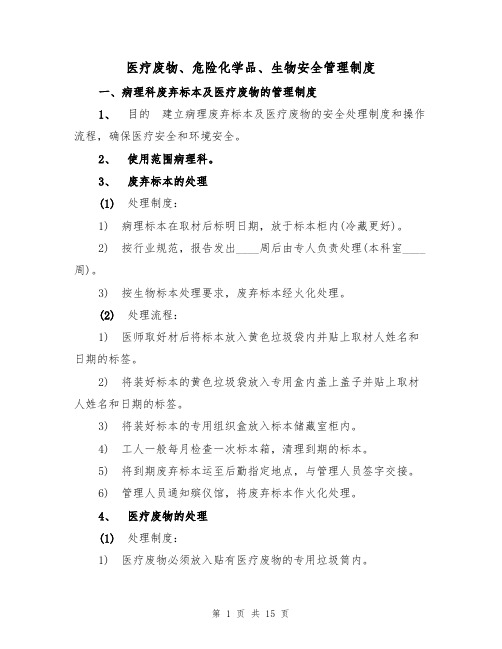 医疗废物、危险化学品、生物安全管理制度

一、病理科废弃标本及医疗废物的管理制度

1、 目的 建立病理废弃标本及医疗废物的安全处理制度和操作流程，确保医疗安全和环境安全。

2、 使用范围病理科。

3、 废弃标本的处理

(1) 处理制度：

1) 病理标本在取材后标明日期，放于标本柜内(冷藏更好)。

2) 按行业规范，报告发出____周后由专人负责处理(本科室____周)。

3) 按生物标本处理要求，废弃标本经火化处理。

(2) 处理流程：

1) 医师取好材后将标本放入黄色垃圾袋内并贴上取材人姓名和日期的标签。

2) 将装好标本的黄色垃圾袋放入专用盒内盖上盖子并贴上取材人姓名和日期的标签。

3) 将装好标本的专用组织盒放入标本储藏室柜内。

4) 工人一般每月检查一次标本箱，清理到期的标本。

5) 将到期废弃标本运至后勤指定地点，与管理人员签字交接。

6) 管理人员通知殡仪馆，将废弃标本作火化处理。

4、 医疗废物的处理

(1) 处理制度：

1) 医疗废物必须放入贴有医疗废物的专用垃圾筒内。

第 1 页 共 15 页